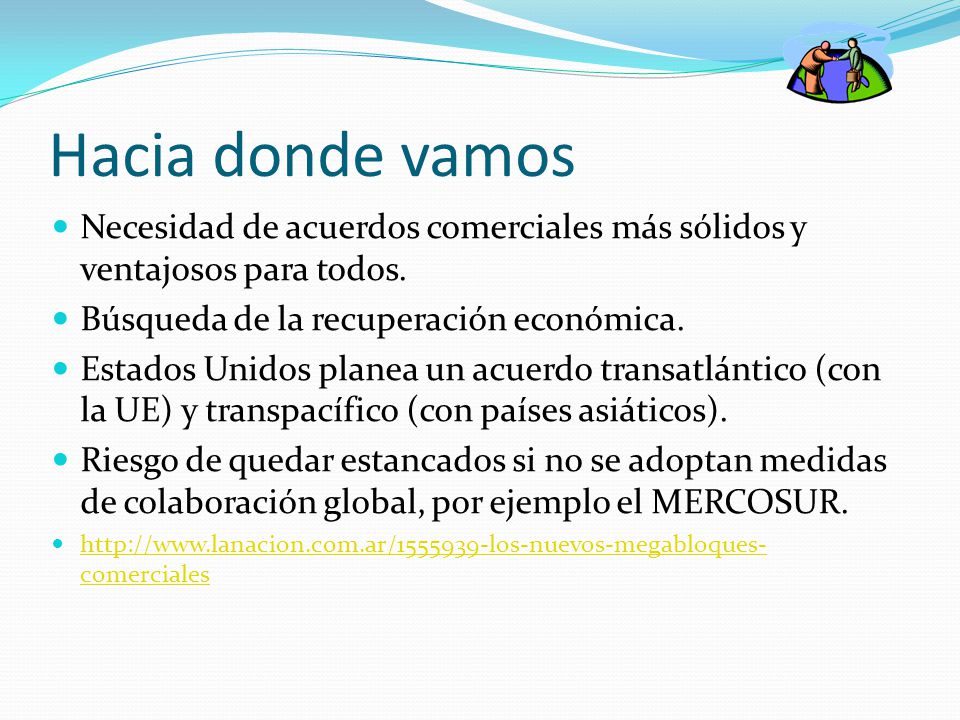 Hacia donde vamos

- Necesidad de acuerdos comerciales más sólidos y ventajosos para todos.
- Búsqueda de la recuperación económica.
- Estados Unidos planea un acuerdo transatlántico (con la UE) y transpacífico (con países asiáticos).
- Riesgo de quedar estancados si no se adoptan medidas de colaboración global, por ejemplo el MERCOSUR.
- http://www.lanacion.com.ar/1555939-los-nuevos-megabloques-comerciales